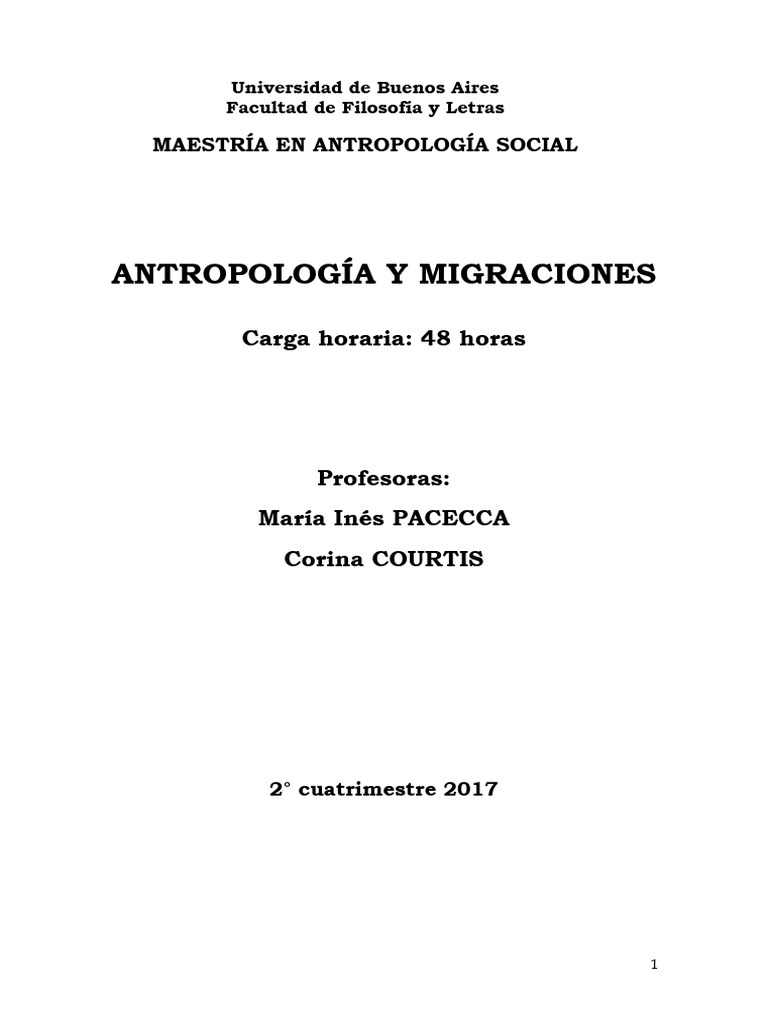 Universidad de Buenos Aires
Facultad de Filosofía y Letras

MAESTRÍA EN ANTROPOLOGÍA SOCIAL

ANTROPOLOGÍA Y MIGRACIONES

Carga horaria: 48 horas

Profesoras:
María Inés PACECCA
Corina COURTIS

2° cuatrimestre 2017

1